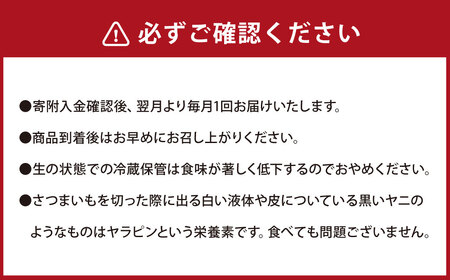 必ずご確認ください

●寄附入金確認後、翌月より毎月1回お届けいたします。

●商品到着後はお早めにお召し上がりください。

●生の状態での冷蔵保管は食味が著しく低下するのでおやめください。

●さつまいもを切った際に出る白い液体や皮についている黒いヤニのようなものはヤラピンという栄養素です。食べても問題ございません。